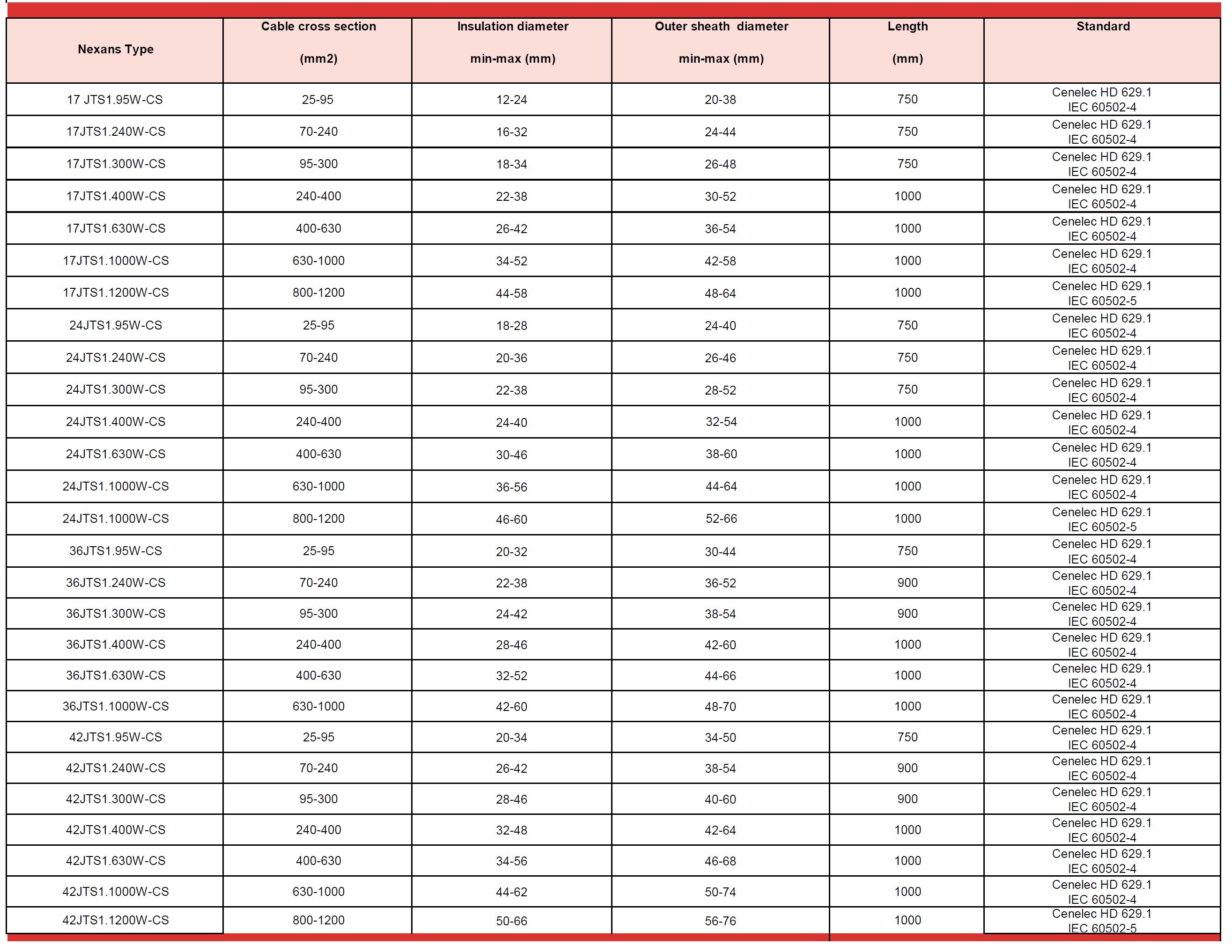 | Nexans Type | Cable cross section (mm2) | Insulation diameter min-max (mm) | Outer sheath diameter min-max (mm) | Length (mm) | Standard |
|---|---|---|---|---|---|
| 17 JTS1.95W-CS | 25-95 | 12-24 | 20-38 | 750 | Cenelec HD 629.1 IEC 60502-4 |
| 17JTS1.240W-CS | 70-240 | 16-32 | 24-44 | 750 | Cenelec HD 629.1 IEC 60502-4 |
| 17JTS1.300W-CS | 95-300 | 18-34 | 26-48 | 750 | Cenelec HD 629.1 IEC 60502-4 |
| 17JTS1.400W-CS | 240-400 | 22-38 | 30-52 | 1000 | Cenelec HD 629.1 IEC 60502-4 |
| 17JTS1.630W-CS | 400-630 | 26-42 | 36-54 | 1000 | Cenelec HD 629.1 IEC 60502-4 |
| 17JTS1.1000W-CS | 630-1000 | 34-52 | 42-58 | 1000 | Cenelec HD 629.1 IEC 60502-4 |
| 17JTS1.1200W-CS | 800-1200 | 44-58 | 48-64 | 1000 | Cenelec HD 629.1 IEC 60502-5 |
| 24JTS1.95W-CS | 25-95 | 18-28 | 24-40 | 750 | Cenelec HD 629.1 IEC 60502-4 |
| 24JTS1.240W-CS | 70-240 | 20-36 | 26-46 | 750 | Cenelec HD 629.1 IEC 60502-4 |
| 24JTS1.300W-CS | 95-300 | 22-38 | 28-52 | 750 | Cenelec HD 629.1 IEC 60502-4 |
| 24JTS1.400W-CS | 240-400 | 24-40 | 32-54 | 1000 | Cenelec HD 629.1 IEC 60502-4 |
| 24JTS1.630W-CS | 400-630 | 30-46 | 38-60 | 1000 | Cenelec HD 629.1 IEC 60502-4 |
| 24JTS1.1000W-CS | 630-1000 | 36-56 | 44-64 | 1000 | Cenelec HD 629.1 IEC 60502-4 |
| 24JTS1.1000W-CS | 800-1200 | 46-60 | 52-66 | 1000 | Cenelec HD 629.1 IEC 60502-5 |
| 36JTS1.95W-CS | 25-95 | 20-32 | 30-44 | 750 | Cenelec HD 629.1 IEC 60502-4 |
| 36JTS1.240W-CS | 70-240 | 22-38 | 36-52 | 900 | Cenelec HD 629.1 IEC 60502-4 |
| 36JTS1.300W-CS | 95-300 | 24-42 | 38-54 | 900 | Cenelec HD 629.1 IEC 60502-4 |
| 36JTS1.400W-CS | 240-400 | 28-46 | 42-60 | 1000 | Cenelec HD 629.1 IEC 60502-4 |
| 36JTS1.630W-CS | 400-630 | 32-52 | 44-66 | 1000 | Cenelec HD 629.1 IEC 60502-4 |
| 36JTS1.1000W-CS | 630-1000 | 42-60 | 48-70 | 1000 | Cenelec HD 629.1 IEC 60502-4 |
| 42JTS1.95W-CS | 25-95 | 20-34 | 34-50 | 750 | Cenelec HD 629.1 IEC 60502-4 |
| 42JTS1.240W-CS | 70-240 | 26-42 | 38-54 | 900 | Cenelec HD 629.1 IEC 60502-4 |
| 42JTS1.300W-CS | 95-300 | 28-46 | 40-60 | 900 | Cenelec HD 629.1 IEC 60502-4 |
| 42JTS1.400W-CS | 240-400 | 32-48 | 42-64 | 1000 | Cenelec HD 629.1 IEC 60502-4 |
| 42JTS1.630W-CS | 400-630 | 34-56 | 46-68 | 1000 | Cenelec HD 629.1 IEC 60502-4 |
| 42JTS1.1000W-CS | 630-1000 | 44-62 | 50-74 | 1000 | Cenelec HD 629.1 IEC 60502-4 |
| 42JTS1.1200W-CS | 800-1200 | 50-66 | 56-76 | 1000 | Cenelec HD 629.1 IEC 60502-5 |